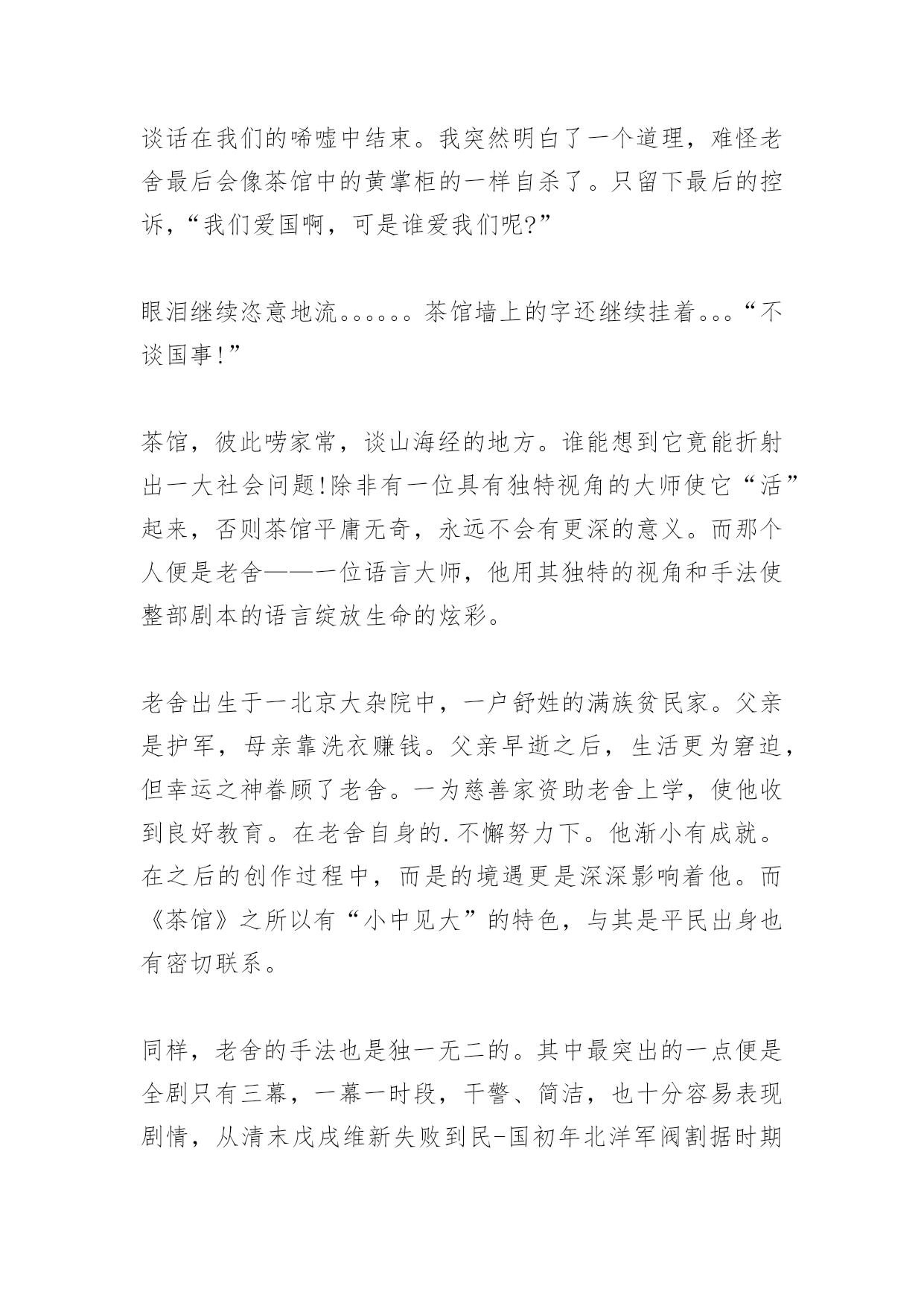 谈话在我们的唏嘘中结束。我突然明白了一个道理，难怪老舍最后会像茶馆中的黄掌柜的一样自杀了。只留下最后的控诉，“我们爱国啊，可是谁爱我们呢?”

眼泪继续恣意地流。。。。。。茶馆墙上的字还继续挂着。。。“不谈国事!”

茶馆，彼此唠家常，谈山海经的地方。谁能想到它竟能折射出一大社会问题!除非有一位具有独特视角的大师使它“活”起来，否则茶馆平庸无奇，永远不会有更深的意义。而那个人便是老舍——一位语言大师，他用其独特的视角和手法使整部剧本的语言绽放生命的炫彩。

老舍出生于一北京大杂院中，一户舒姓的满族贫民家。父亲是护军，母亲靠洗衣赚钱。父亲早逝之后，生活更为窘迫，但幸运之神眷顾了老舍。一为慈善家资助老舍上学，使他收到良好教育。在老舍自身的.不懈努力下。他渐小有成就。在之后的创作过程中，而是的境遇更是深深影响着他。而《茶馆》之所以有“小中见大”的特色，与其是平民出身也有密切联系。

同样，老舍的手法也是独一无二的。其中最突出的一点便是全剧只有三幕，一幕一时段，干警、简洁，也十分容易表现剧情，从清末戊戌维新失败到民-国初年北洋军阀割据时期